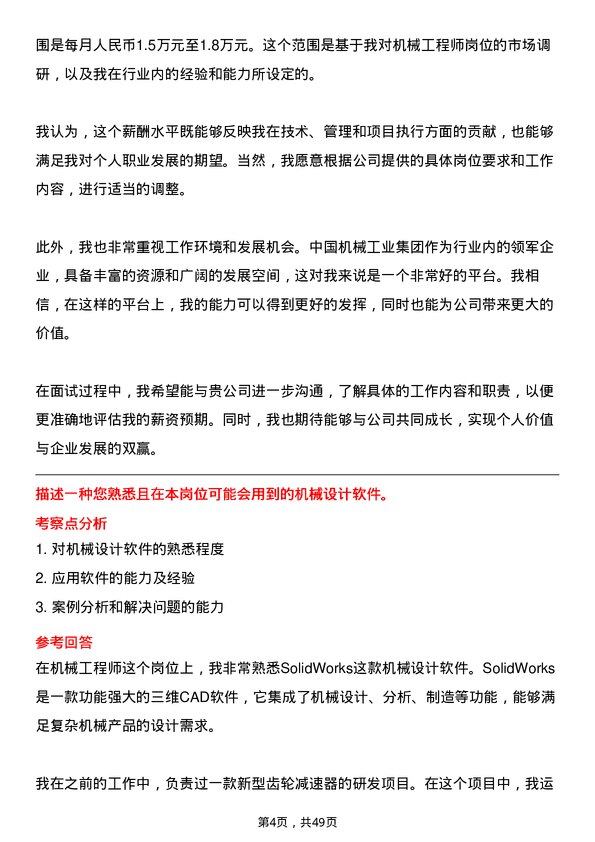 围是每月人民币1.5万元至1.8万元。这个范围是基于我对机械工程师岗位的市场调研，以及我在行业内的经验和能力所设定的。

我认为，这个薪酬水平既能够反映我在技术、管理和项目执行方面的贡献，也能够满足我对个人职业发展的期望。当然，我愿意根据公司提供的具体岗位要求和工作内容，进行适当的调整。

此外，我也非常重视工作环境和发展机会。中国机械工业集团作为行业内的领军企业，具备丰富的资源和广阔的发展空间，这对我来说是一个非常好的平台。我相信，在这样的平台上，我的能力可以得到更好的发挥，同时也能为公司带来更大的价值。

在面试过程中，我希望能与贵公司进一步沟通，了解具体的工作内容和职责，以便更准确地评估我的薪资预期。同时，我也期待能够与公司共同成长，实现个人价值与企业发展的双赢。

描述一种您熟悉且在本岗位可能会用到的机械设计软件。

考察点分析

1. 对机械设计软件的熟悉程度

2. 应用软件的能力及经验

3. 案例分析和解决问题的能力

参考回答

在机械工程师这个岗位上，我非常熟悉SolidWorks这款机械设计软件。SolidWorks是一款功能强大的三维CAD软件，它集成了机械设计、分析、制造等功能，能够满足复杂机械产品的设计需求。

我在之前的工作中，负责过一款新型齿轮减速器的研发项目。在这个项目中，我运

第4页，共49页